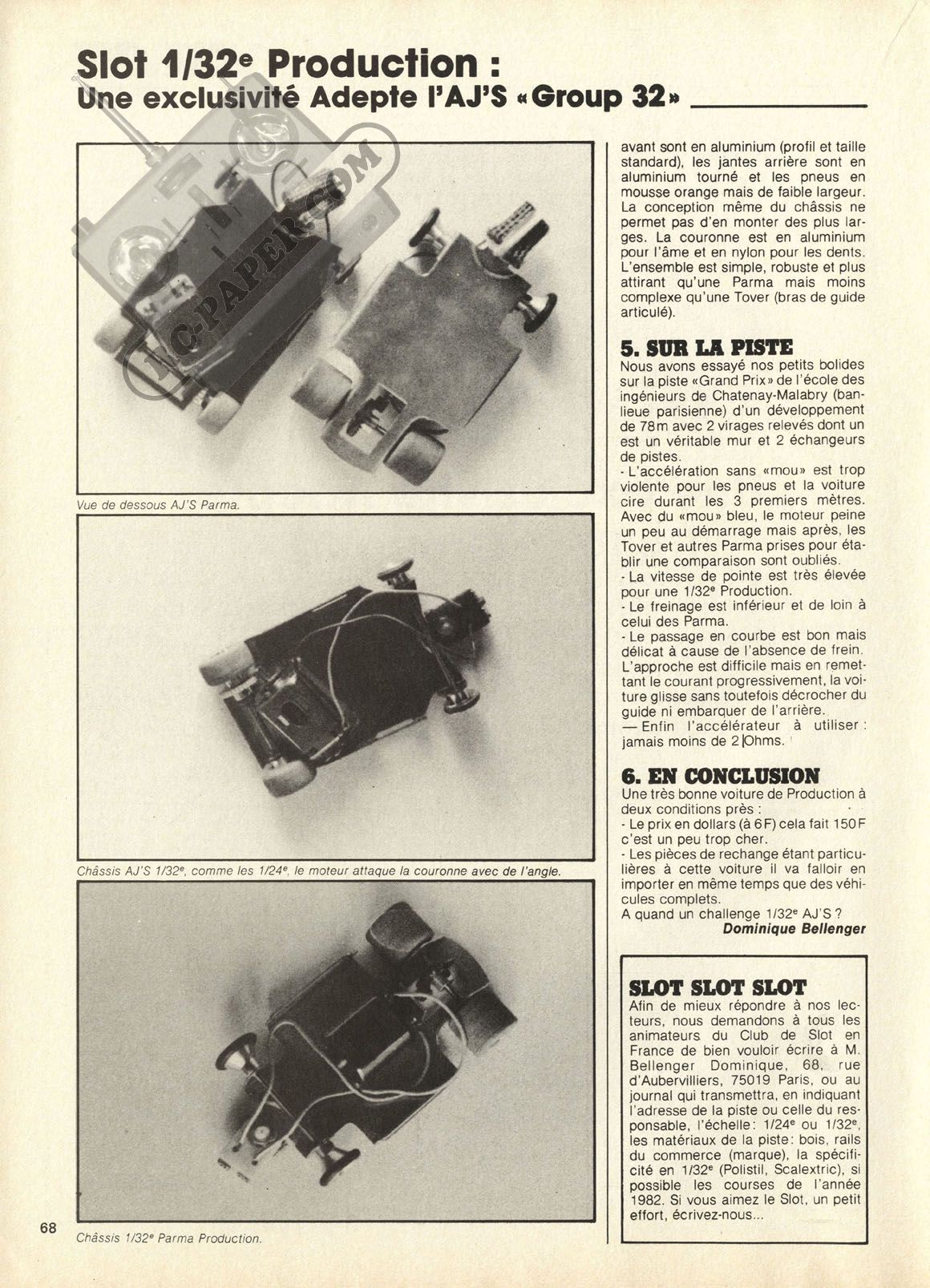 Slot 1/32$^e$ Production :
Une exclusivité Adepte l'AJ'S «Group 32»

RC-PAPER.COM

Vue de dessous AJ'S Parma.

Châssis AJ'S 1/32$^e$, comme les 1/24$^e$, le moteur attaque la couronne avec de l'angle.

Châssis 1/32$^e$ Parma Production.

avant sont en aluminium (profil et taille standard), les jantes arrière sont en aluminium tourné et les pneus en mousse orange mais de faible largeur. La conception même du châssis ne permet pas d'en monter des plus larges. La couronne est en aluminium pour l'âme et en nylon pour les dents. L'ensemble est simple, robuste et plus attirant qu'une Parma mais moins complexe qu'une Tover (bras de guide articulé).

5. SUR LA PISTE
Nous avons essayé nos petits bolides sur la piste «Grand Prix» de l'école des ingénieurs de Chatenay-Malabry (banlieue parisienne) d'un développement de 78m avec 2 virages relevés dont un est un véritable mur et 2 échangeurs de pistes.
- L'accélération sans «mou» est trop violente pour les pneus et la voiture cire durant les 3 premiers mètres. Avec du «mou» bleu, le moteur peine un peu au démarrage mais après, les Tover et autres Parma prises pour établir une comparaison sont oubliés.
- La vitesse de pointe est très élevée pour une 1/32$^e$ Production.
- Le freinage est inférieur et de loin à celui des Parma.
- Le passage en courbe est bon mais délicat à cause de l'absence de frein. L'approche est difficile mais en remettant le courant progressivement, la voiture glisse sans toutefois décrocher du guide ni embarquer de l'arrière.
— Enfin l'accélérateur à utiliser : jamais moins de 2 Ohms.

6. EN CONCLUSION
Une très bonne voiture de Production à deux conditions près :
- Le prix en dollars (à 6F) cela fait 150F c'est un peu trop cher.
- Les pièces de rechange étant particulières à cette voiture il va falloir en importer en même temps que des véhicules complets.
A quand un challenge 1/32$^e$ AJ'S ?
Dominique Bellenger

SLOT SLOT SLOT
Afin de mieux répondre à nos lecteurs, nous demandons à tous les animateurs du Club de Slot en France de bien vouloir écrire à M. Bellenger Dominique, 68, rue d'Aubervilliers, 75019 Paris, ou au journal qui transmettra, en indiquant l'adresse de la piste ou celle du responsable, l'échelle: 1/24$^e$ ou 1/32$^e$, les matériaux de la piste: bois, rails du commerce (marque), la spécificité en 1/32$^e$ (Polistil, Scalextric), si possible les courses de l'année 1982. Si vous aimez le Slot, un petit effort, écrivez-nous...

68